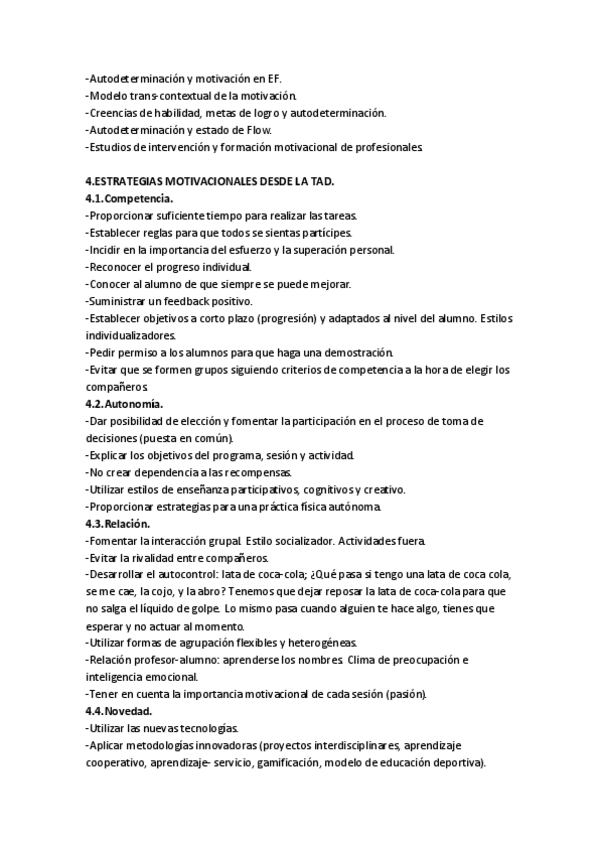 -Autodeterminación y motivación en EF.
-Modelo trans-contextual de la motivación.
-Creencias de habilidad, metas de logro y autodeterminación.
-Autodeterminación y estado de Flow.
-Estudios de intervención y formación motivacional de profesionales.

4.ESTRATEGIAS MOTIVACIONALES DESDE LA TAD.
4.1.Competencia.
-Proporcionar suficiente tiempo para realizar las tareas.
-Establecer reglas para que todos se sientas partícipes.
-Incidir en la importancia del esfuerzo y la superación personal.
-Reconocer el progreso individual.
-Conocer al alumno de que siempre se puede mejorar.
-Suministrar un feedback positivo.
-Establecer objetivos a corto plazo (progresión) y adaptados al nivel del alumno. Estilos individualizadores.
-Pedir permiso a los alumnos para que haga una demostración.
-Evitar que se formen grupos siguiendo criterios de competencia a la hora de elegir los compañeros.
4.2.Autonomía.
-Dar posibilidad de elección y fomentar la participación en el proceso de toma de decisiones (puesta en común).
-Explicar los objetivos del programa, sesión y actividad.
-No crear dependencia a las recompensas.
-Utilizar estilos de enseñanza participativos, cognitivos y creativo.
-Proporcionar estrategias para una práctica física autónoma.
4.3.Relación.
-Fomentar la interacción grupal. Estilo socializador. Actividades fuera.
-Evitar la rivalidad entre compañeros.
-Desarrollar el autocontrol: lata de coca-cola; ¿Qué pasa si tengo una lata de coca cola, se me cae, la cojo, y la abro? Tenemos que dejar reposar la lata de coca-cola para que no salga el líquido de golpe. Lo mismo pasa cuando alguien te hace algo, tienes que esperar y no actuar al momento.
-Utilizar formas de agrupación flexibles y heterogéneas.
-Relación profesor-alumno: aprenderse los nombres. Clima de preocupación e inteligencia emocional.
-Tener en cuenta la importancia motivacional de cada sesión (pasión).
4.4.Novedad.
-Utilizar las nuevas tecnologías.
-Aplicar metodologías innovadoras (proyectos interdisciplinares, aprendizaje cooperativo, aprendizaje- servicio, gamificación, modelo de educación deportiva).